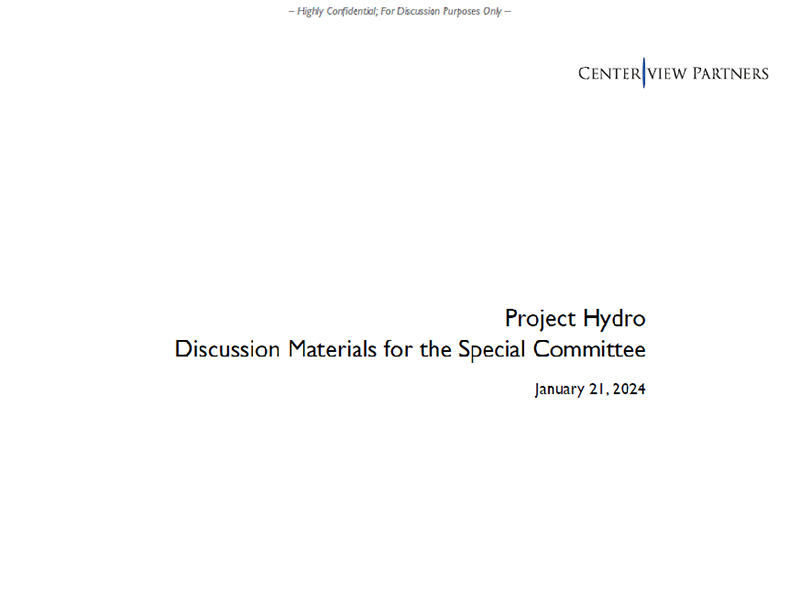 – Highly Confidential; For Discussion Purposes Only –

CENTERVIEW PARTNERS

Project Hydro
Discussion Materials for the Special Committee

January 21, 2024